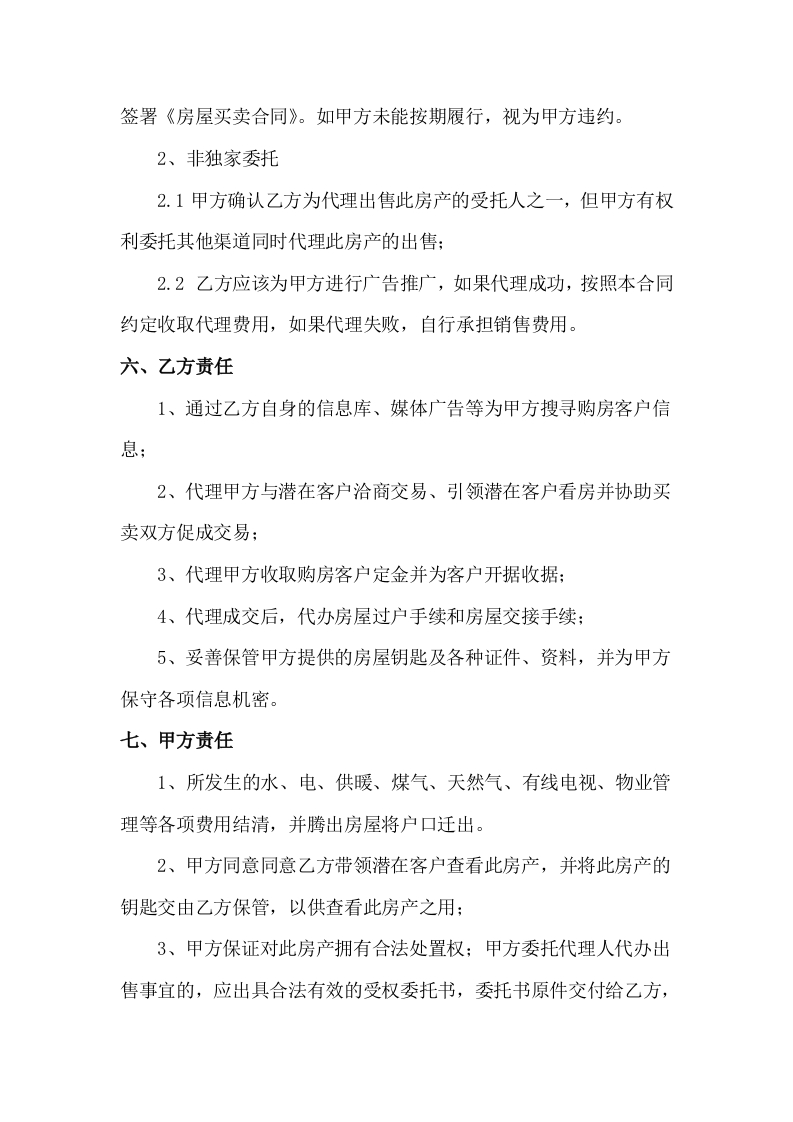 签署《房屋买卖合同》。如甲方未能按期履行，视为甲方违约。

2、非独家委托

2.1 甲方确认乙方为代理出售此房产的受托人之一，但甲方有权利委托其他渠道同时代理此房产的出售；

2.2 乙方应该为甲方进行广告推广，如果代理成功，按照本合同约定收取代理费用，如果代理失败，自行承担销售费用。

六、乙方责任

1、通过乙方自身的信息库、媒体广告等为甲方搜寻购房客户信息；

2、代理甲方与潜在客户洽商交易、引领潜在客户看房并协助买卖双方促成交易；

3、代理甲方收取购房客户定金并为客户开据收据；

4、代理成交后，代办房屋过户手续和房屋交接手续；

5、妥善保管甲方提供的房屋钥匙及各种证件、资料，并为甲方保守各项信息机密。

七、甲方责任

1、所发生的水、电、供暖、煤气、天然气、有线电视、物业管理等各项费用结清，并腾出房屋将户口迁出。

2、甲方同意同意乙方带领潜在客户查看此房产，并将此房产的钥匙交由乙方保管，以供查看此房产之用；

3、甲方保证对此房产拥有合法处置权；甲方委托代理人代办出售事宜的，应出具合法有效的受权委托书，委托书原件交付给乙方，